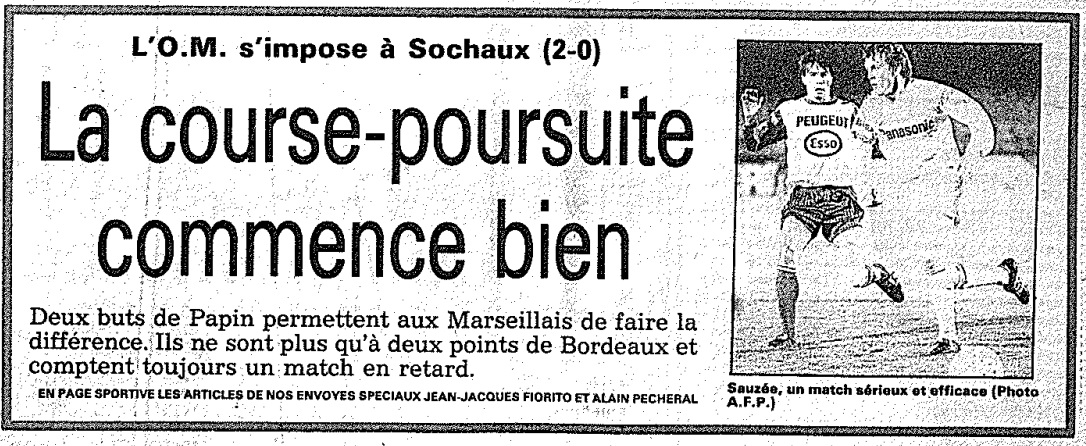 L'O.M. s'impose à Sochaux (2-0)

La course-poursuite commence bien

Deux buts de Papin permettent aux Marseillais de faire la différence. Ils ne sont plus qu'à deux points de Bordeaux et comptent toujours un match en retard.

EN PAGE SPORTIVE LES ARTICLES DE NOS ENVOYES SPECIAUX JEAN-JACQUES FIORITO ET ALAIN PECHERAL

PEUGEOT
Esso
Panasonic

Sauzée, un match sérieux et efficace (Photo A.F.P.)